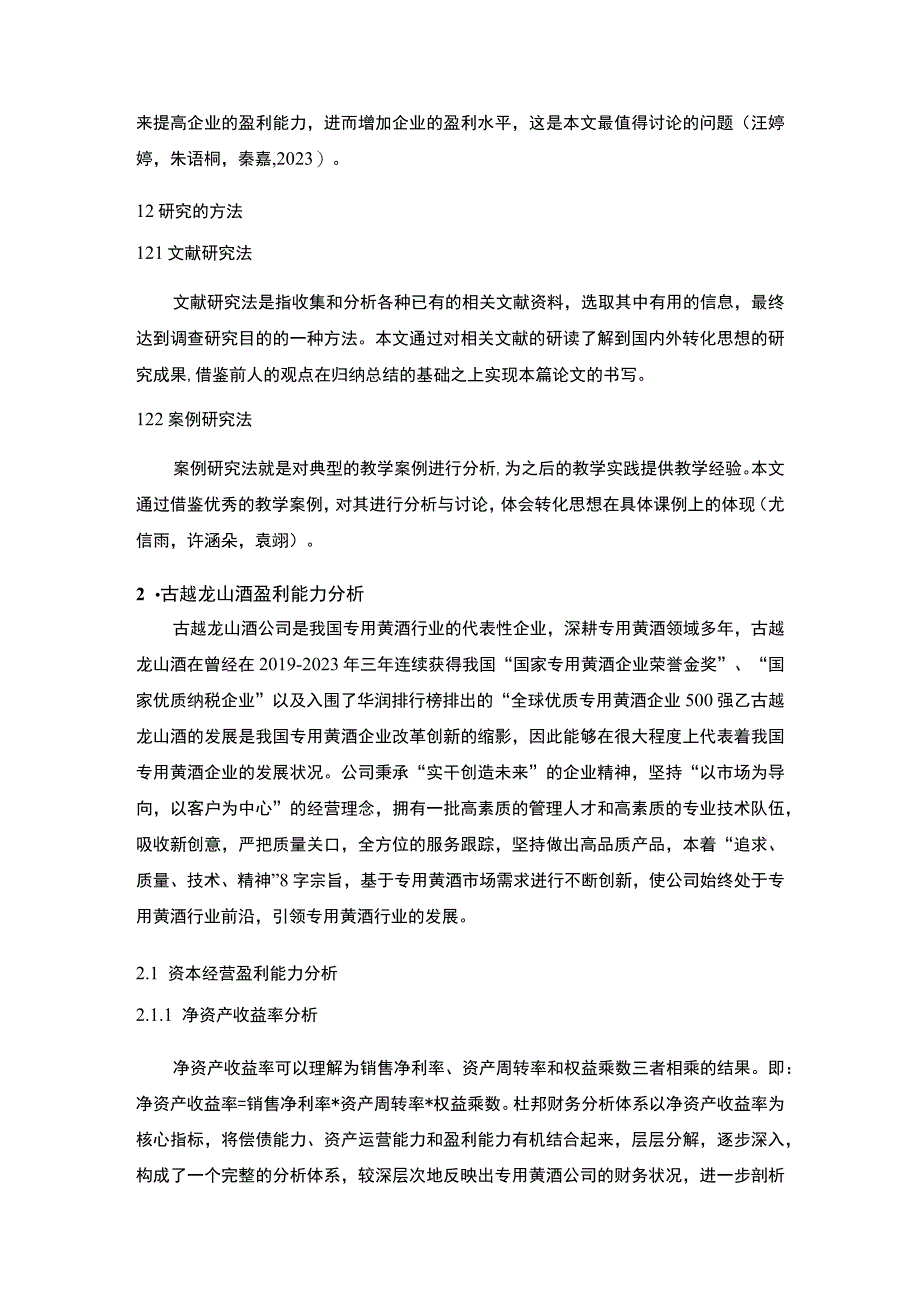 来提高企业的盈利能力，进而增加企业的盈利水平，这是本文最值得讨论的问题（汪婷婷，朱语桐，秦嘉,2023）。

12 研究的方法

121 文献研究法

文献研究法是指收集和分析各种已有的相关文献资料，选取其中有用的信息，最终达到调查研究目的的一种方法。本文通过对相关文献的研读了解到国内外转化思想的研究成果,借鉴前人的观点在归纳总结的基础之上实现本篇论文的书写。

122 案例研究法

案例研究法就是对典型的教学案例进行分析,为之后的教学实践提供教学经验。本文通过借鉴优秀的教学案例，对其进行分析与讨论，体会转化思想在具体课例上的体现（尤信雨，许涵朵，袁翊）。

2 •古越龙山酒盈利能力分析

古越龙山酒公司是我国专用黄酒行业的代表性企业，深耕专用黄酒领域多年，古越龙山酒在曾经在 2019-2023 年三年连续获得我国“国家专用黄酒企业荣誉金奖”、“国家优质纳税企业”以及入围了华润排行榜排出的“全球优质专用黄酒企业 500 强乙古越龙山酒的发展是我国专用黄酒企业改革创新的缩影，因此能够在很大程度上代表着我国专用黄酒企业的发展状况。公司秉承“实干创造未来”的企业精神，坚持“以市场为导向，以客户为中心”的经营理念，拥有一批高素质的管理人才和高素质的专业技术队伍，吸收新创意，严把质量关口，全方位的服务跟踪，坚持做出高品质产品，本着“追求、质量、技术、精神”8 字宗旨，基于专用黄酒市场需求进行不断创新，使公司始终处于专用黄酒行业前沿，引领专用黄酒行业的发展。

2.1 资本经营盈利能力分析

2.1.1 净资产收益率分析

净资产收益率可以理解为销售净利率、资产周转率和权益乘数三者相乘的结果。即：净资产收益率=销售净利率*资产周转率*权益乘数。杜邦财务分析体系以净资产收益率为核心指标，将偿债能力、资产运营能力和盈利能力有机结合起来，层层分解，逐步深入，构成了一个完整的分析体系，较深层次地反映出专用黄酒公司的财务状况，进一步剖析